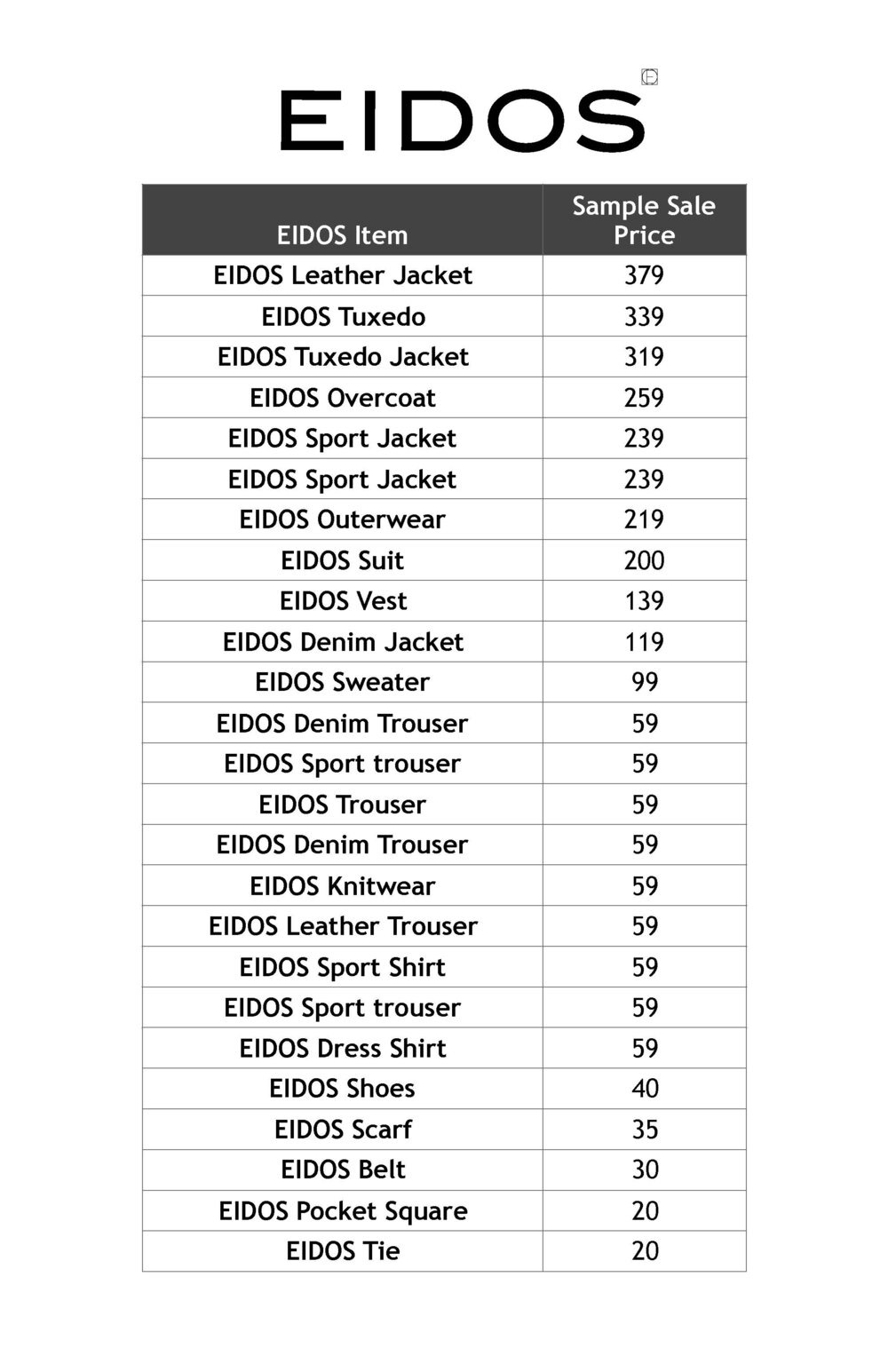 EIDOS

| EIDOS Item | Sample Sale Price |
|---|---|
| EIDOS Leather Jacket | 379 |
| EIDOS Tuxedo | 339 |
| EIDOS Tuxedo Jacket | 319 |
| EIDOS Overcoat | 259 |
| EIDOS Sport Jacket | 239 |
| EIDOS Sport Jacket | 239 |
| EIDOS Outerwear | 219 |
| EIDOS Suit | 200 |
| EIDOS Vest | 139 |
| EIDOS Denim Jacket | 119 |
| EIDOS Sweater | 99 |
| EIDOS Denim Trouser | 59 |
| EIDOS Sport trouser | 59 |
| EIDOS Trouser | 59 |
| EIDOS Denim Trouser | 59 |
| EIDOS Knitwear | 59 |
| EIDOS Leather Trouser | 59 |
| EIDOS Sport Shirt | 59 |
| EIDOS Sport trouser | 59 |
| EIDOS Dress Shirt | 59 |
| EIDOS Shoes | 40 |
| EIDOS Scarf | 35 |
| EIDOS Belt | 30 |
| EIDOS Pocket Square | 20 |
| EIDOS Tie | 20 |